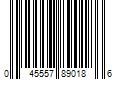 0 45557 89018 6